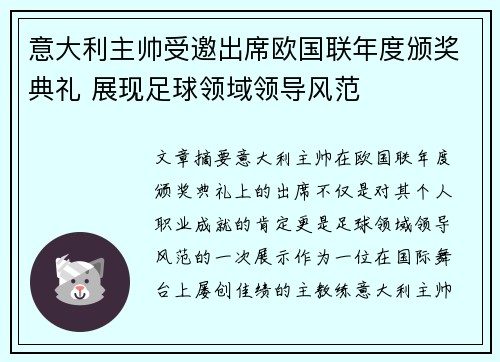 意大利主帅受邀出席欧国联年度颁奖典礼 展现足球领域领导风范

文章摘要意大利主帅在欧国联年度颁奖典礼上的出席不仅是对其个人职业成就的肯定更是足球领域领导风范的一次展示作为一位在国际舞台上屡创佳绩的主教练意大利主帅